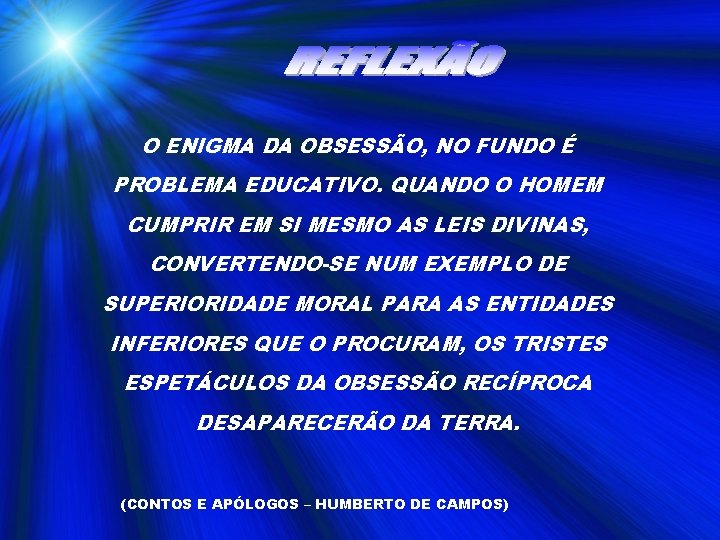 REFLEXÃO

O ENIGMA DA OBSESSÃO, NO FUNDO É PROBLEMA EDUCATIVO. QUANDO O HOMEM CUMPRIR EM SI MESMO AS LEIS DIVINAS, CONVERTENDO-SE NUM EXEMPLO DE SUPERIORIDADE MORAL PARA AS ENTIDADES INFERIORES QUE O PROCURAM, OS TRISTES ESPETÁCULOS DA OBSESSÃO RECÍPROCA DESAPARECERÃO DA TERRA.

(CONTOS E APÓLOGOS – HUMBERTO DE CAMPOS)